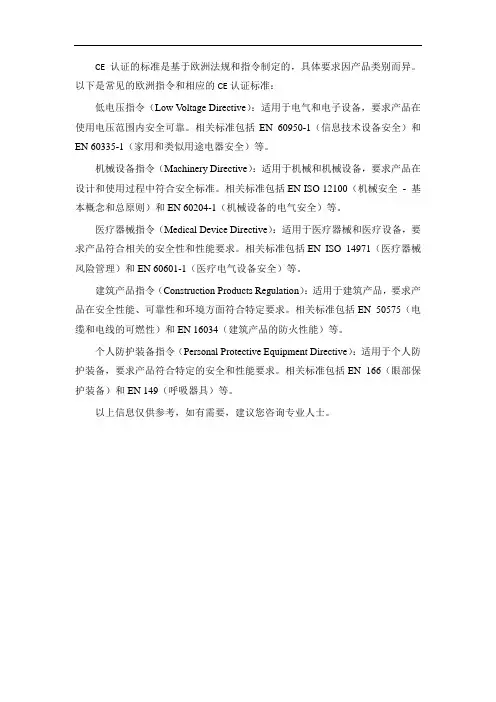 CE 认证的标准是基于欧洲法规和指令制定的，具体要求因产品类别而异。以下是常见的欧洲指令和相应的 CE 认证标准：

低电压指令（Low Voltage Directive）：适用于电气和电子设备，要求产品在使用电压范围内安全可靠。相关标准包括 EN 60950-1（信息技术设备安全）和 EN 60335-1（家用和类似用途电器安全）等。

机械设备指令（Machinery Directive）：适用于机械和机械设备，要求产品在设计和使用过程中符合安全标准。相关标准包括 EN ISO 12100（机械安全 - 基本概念和总原则）和 EN 60204-1（机械设备的电气安全）等。

医疗器械指令（Medical Device Directive）：适用于医疗器械和医疗设备，要求产品符合相关的安全性和性能要求。相关标准包括 EN ISO 14971（医疗器械风险管理）和 EN 60601-1（医疗电气设备安全）等。

建筑产品指令（Construction Products Regulation）：适用于建筑产品，要求产品在安全性能、可靠性和环境方面符合特定要求。相关标准包括 EN 50575（电缆和电线的可燃性）和 EN 16034（建筑产品的防火性能）等。

个人防护装备指令（Personal Protective Equipment Directive）：适用于个人防护装备，要求产品符合特定的安全和性能要求。相关标准包括 EN 166（眼部保护装备）和 EN 149（呼吸器具）等。

以上信息仅供参考，如有需要，建议您咨询专业人士。